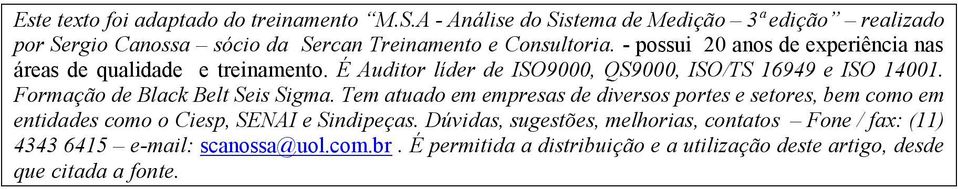 Este texto foi adaptado do treinamento "M.S.A - Análise do Sistema de Medição – 3ª edição" – realizado por Sergio Canossa – sócio da Sercan Treinamento e Consultoria. - possui 20 anos de experiência nas áreas de qualidade e treinamento. É Auditor líder de ISO9000, QS9000, ISO/TS 16949 e ISO 14001. Formação de Black Belt Seis Sigma. Tem atuado em empresas de diversos portes e setores, bem como em entidades como o Ciesp, SENAI e Sindipeças. Dúvidas, sugestões, melhorias, contatos – Fone / fax: (11) 4343 6415 – e-mail: scanossa@uol.com.br . É permitida a distribuição e a utilização deste artigo, desde que citada a fonte.